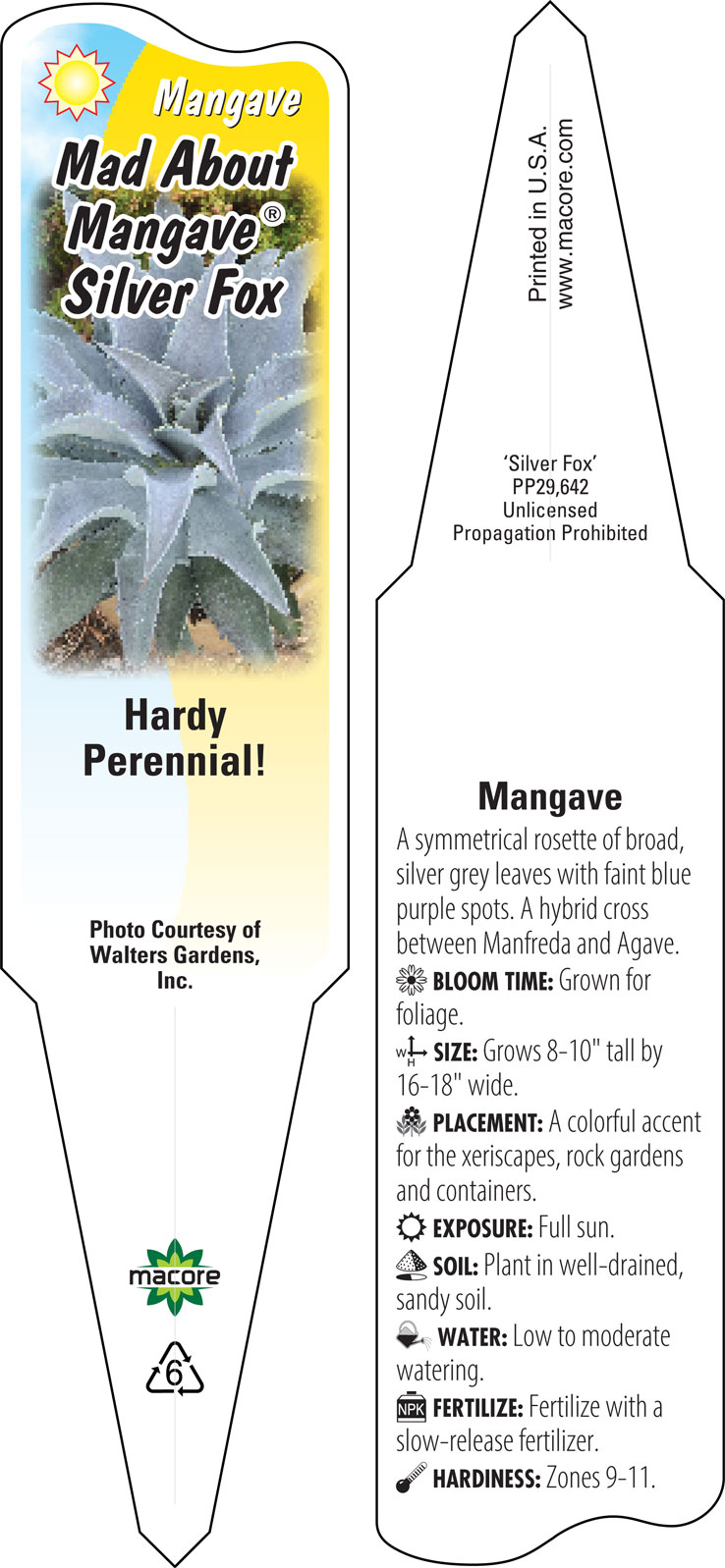 Mangave
Mad About Mangave®
Silver Fox

Hardy Perennial!

Photo Courtesy of Walters Gardens, Inc.

macore

6

Printed in U.S.A.
www.macore.com

'Silver Fox'
PP29,642
Unlicensed
Propagation Prohibited

Mangave

A symmetrical rosette of broad, silver grey leaves with faint blue purple spots. A hybrid cross between Manfreda and Agave.

BLOOM TIME: Grown for foliage.

W H SIZE: Grows 8-10" tall by 16-18" wide.

PLACEMENT: A colorful accent for the xeriscapes, rock gardens and containers.

EXPOSURE: Full sun.

SOIL: Plant in well-drained, sandy soil.

WATER: Low to moderate watering.

NPK FERTILIZE: Fertilize with a slow-release fertilizer.

HARDINESS: Zones 9-11.